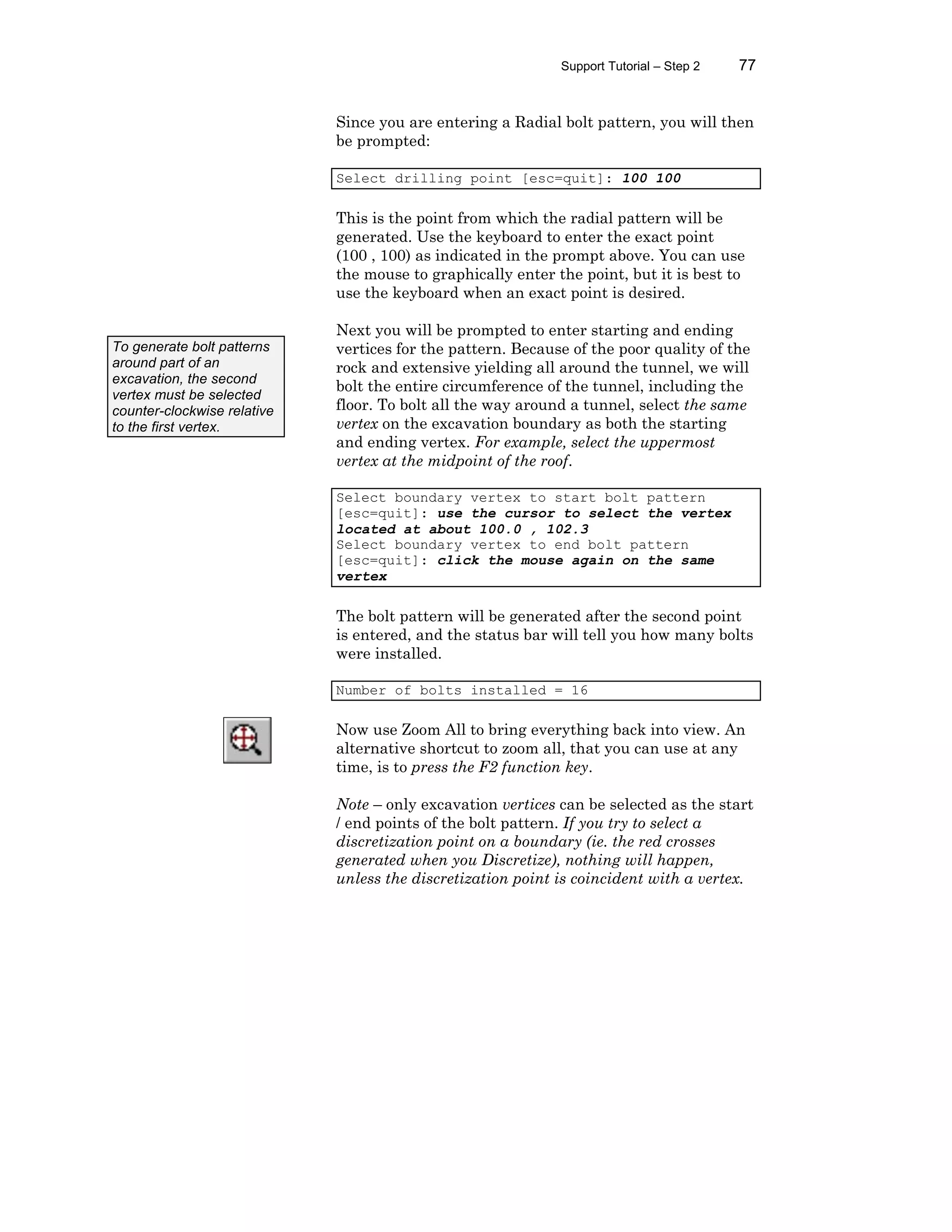 Support Tutorial – Step 2 77

Since you are entering a Radial bolt pattern, you will then be prompted:

Select drilling point [esc=quit]: 100 100

This is the point from which the radial pattern will be generated. Use the keyboard to enter the exact point (100 , 100) as indicated in the prompt above. You can use the mouse to graphically enter the point, but it is best to use the keyboard when an exact point is desired.

To generate bolt patterns around part of an excavation, the second vertex must be selected counter-clockwise relative to the first vertex.

Next you will be prompted to enter starting and ending vertices for the pattern. Because of the poor quality of the rock and extensive yielding all around the tunnel, we will bolt the entire circumference of the tunnel, including the floor. To bolt all the way around a tunnel, select the same vertex on the excavation boundary as both the starting and ending vertex. For example, select the uppermost vertex at the midpoint of the roof.

Select boundary vertex to start bolt pattern [esc=quit]: use the cursor to select the vertex located at about 100.0 , 102.3
Select boundary vertex to end bolt pattern [esc=quit]: click the mouse again on the same vertex

The bolt pattern will be generated after the second point is entered, and the status bar will tell you how many bolts were installed.

Number of bolts installed = 16

Now use Zoom All to bring everything back into view. An alternative shortcut to zoom all, that you can use at any time, is to press the F2 function key.

Note – only excavation vertices can be selected as the start / end points of the bolt pattern. If you try to select a discretization point on a boundary (ie. the red crosses generated when you Discretize), nothing will happen, unless the discretization point is coincident with a vertex.